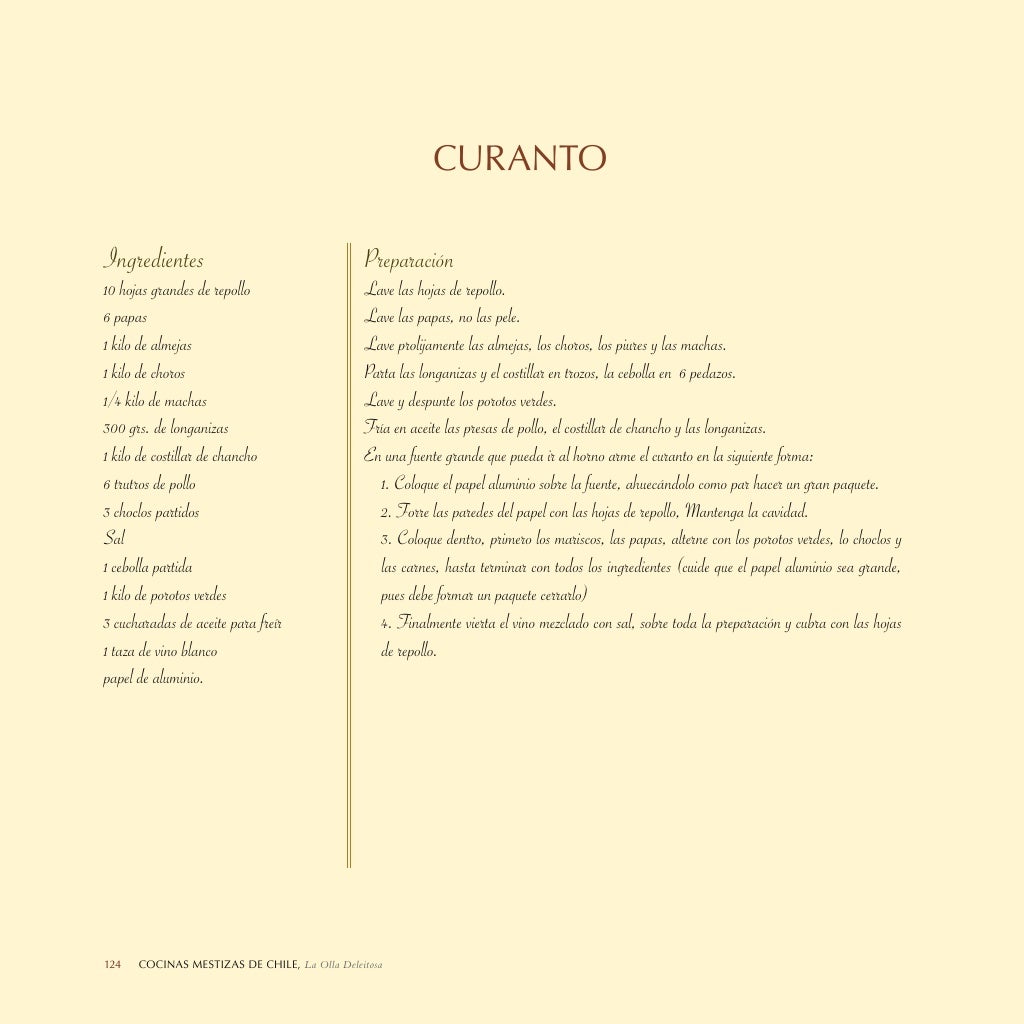 CURANTO

Ingredientes
10 hojas grandes de repollo
6 papas
1 kilo de almejas
1 kilo de choros
1/4 kilo de machas
300 grs. de longanizas
1 kilo de costillar de chancho
6 trutros de pollo
3 choclos partidos
Sal
1 cebolla partida
1 kilo de porotos verdes
3 cucharadas de aceite para freír
1 taza de vino blanco
papel de aluminio.

Preparación
Lave las hojas de repollo.
Lave las papas, no las pele.
Lave prolijamente las almejas, los choros, los piures y las machas.
Parta las longanizas y el costillar en trozos, la cebolla en 6 pedazos.
Lave y despunte los porotos verdes.
Fría en aceite las presas de pollo, el costillar de chancho y las longanizas.
En una fuente grande que pueda ir al horno arme el curanto en la siguiente forma:
1. Coloque el papel aluminio sobre la fuente, ahuecándolo como par hacer un gran paquete.
2. Forre las paredes del papel con las hojas de repollo, Mantenga la cavidad.
3. Coloque dentro, primero los mariscos, las papas, alterne con los porotos verdes, lo choclos y las carnes, hasta terminar con todos los ingredientes (cuide que el papel aluminio sea grande, pues debe formar un paquete cerrarlo)
4. Finalmente vierta el vino mezclado con sal, sobre toda la preparación y cubra con las hojas de repollo.

124 COCINAS MESTIZAS DE CHILE, La Olla Deleitosa